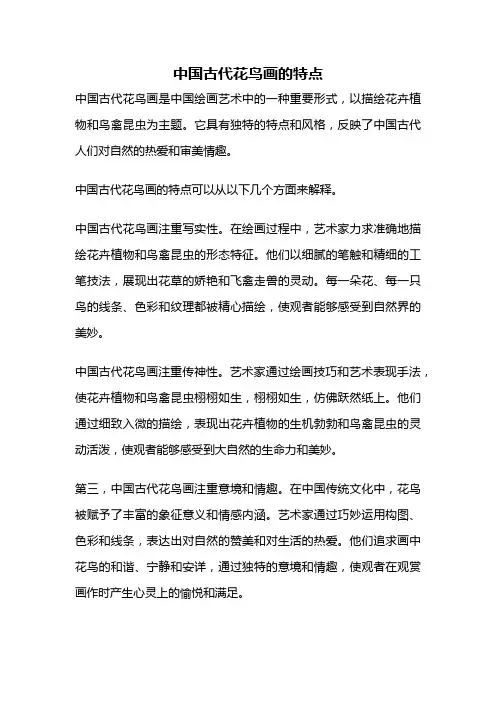 中国古代花鸟画的特点

中国古代花鸟画是中国绘画艺术中的一种重要形式，以描绘花卉植物和鸟禽昆虫为主题。它具有独特的特点和风格，反映了中国古代人们对自然的热爱和审美情趣。

中国古代花鸟画的特点可以从以下几个方面来解释。

中国古代花鸟画注重写实性。在绘画过程中，艺术家力求准确地描绘花卉植物和鸟禽昆虫的形态特征。他们以细腻的笔触和精细的工笔技法，展现出花草的娇艳和飞禽走兽的灵动。每一朵花、每一只鸟的线条、色彩和纹理都被精心描绘，使观者能够感受到自然界的美妙。

中国古代花鸟画注重传神性。艺术家通过绘画技巧和艺术表现手法，使花卉植物和鸟禽昆虫栩栩如生，栩栩如生，仿佛跃然纸上。他们通过细致入微的描绘，表现出花卉植物的生机勃勃和鸟禽昆虫的灵动活泼，使观者能够感受到大自然的生命力和美妙。

第三，中国古代花鸟画注重意境和情趣。在中国传统文化中，花鸟被赋予了丰富的象征意义和情感内涵。艺术家通过巧妙运用构图、色彩和线条，表达出对自然的赞美和对生活的热爱。他们追求画中花鸟的和谐、宁静和安详，通过独特的意境和情趣，使观者在观赏画作时产生心灵上的愉悦和满足。